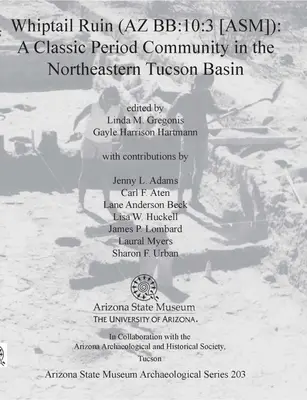 Whiptail Ruin (AZ BB:10:3 [ASM]): A Classic Period Community in the Northeastern Tucson Basin

edited by
Linda M. Gregonis
Gayle Harrison Hartmann

with contributions by

Jenny L. Adams
Carl F. Aten
Lane Anderson Beck
Lisa W. Huckell
James P. Lombard
Laural Myers
Sharon F. Urban

Arizona State Museum
THE UNIVERSITY OF ARIZONA.

In Collaboration with the
Arizona Archaeological and Historical Society,
Tucson

Arizona State Museum Archaeological Series 203